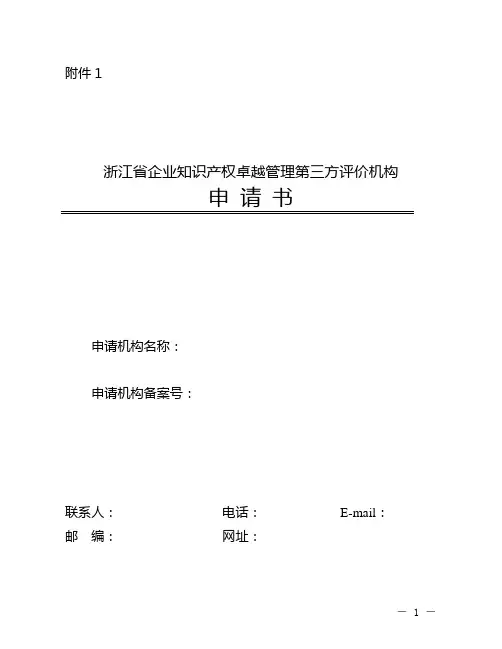 附件 1

浙江省企业知识产权卓越管理第三方评价机构

申 请 书

申请机构名称：

申请机构备案号：

联系人：　　　　　　　　　电话：　　　　　　　E-mail：

邮　编：　　　　　　　　　网址：

— 1 —